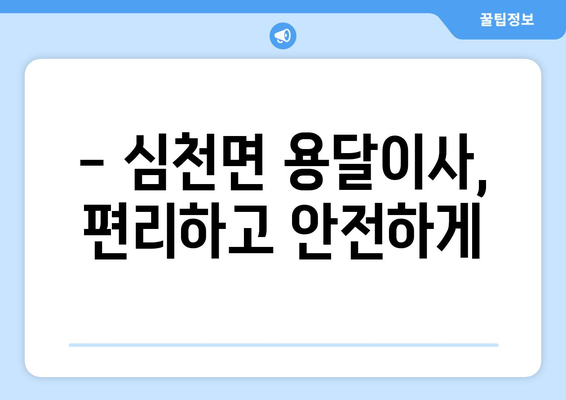 꿀팁정보

– 심천면 용달이사, 편리하고 안전하게